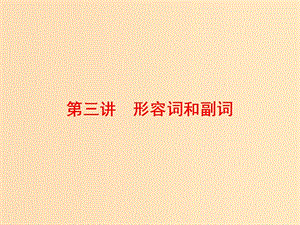 第三讲　形容词和副词